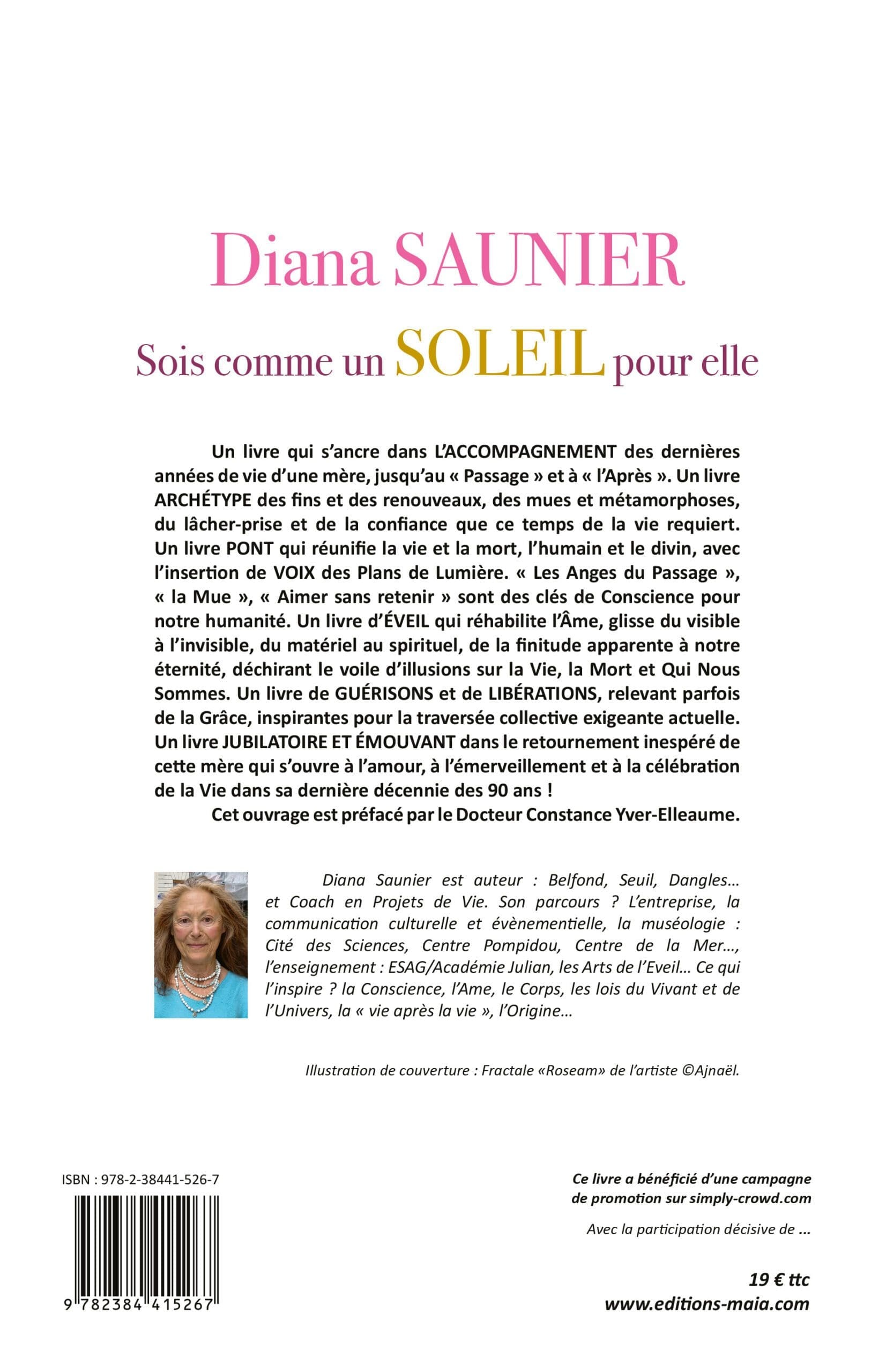 Diana SAUNIER

Sois comme un SOLEIL pour elle

Un livre qui s'ancre dans L'ACCOMPAGNEMENT des dernières années de vie d'une mère, jusqu'au « Passage » et à « l'Après ». Un livre ARCHÉTYPE des fins et des renouveaux, des mues et métamorphoses, du lâcher-prise et de la confiance que ce temps de la vie requiert. Un livre PONT qui réunifie la vie et la mort, l'humain et le divin, avec l'insertion de VOIX des Plans de Lumière. « Les Anges du Passage », « la Mue », « Aimer sans retenir » sont des clés de Conscience pour notre humanité. Un livre d'ÉVEIL qui réhabilite l'Âme, glisse du visible à l'invisible, du matériel au spirituel, de la finitude apparente à notre éternité, déchirant le voile d'illusions sur la Vie, la Mort et Qui Nous Sommes. Un livre de GUÉRISONS et de LIBÉRATIONS, relevant parfois de la Grâce, inspirantes pour la traversée collective exigeante actuelle. Un livre JUBILATOIRE ET ÉMOUVANT dans le retournement inespéré de cette mère qui s'ouvre à l'amour, à l'émerveillement et à la célébration de la Vie dans sa dernière décennie des 90 ans !

Cet ouvrage est préfacé par le Docteur Constance Yver-Elleaume.

Diana Saunier est auteur : Belfond, Seuil, Dangles… et Coach en Projets de Vie. Son parcours ? L'entreprise, la communication culturelle et évènementielle, la muséologie : Cité des Sciences, Centre Pompidou, Centre de la Mer…, l'enseignement : ESAG/Académie Julian, les Arts de l'Eveil… Ce qui l'inspire ? la Conscience, l'Ame, le Corps, les lois du Vivant et de l'Univers, la « vie après la vie », l'Origine…

Illustration de couverture : Fractale «Roseam» de l'artiste ©Ajnaël.

ISBN : 978-2-38441-526-7

9 782384 415267

Ce livre a bénéficié d'une campagne de promotion sur simply-crowd.com

Avec la participation décisive de ...

19 € ttc
www.editions-maia.com